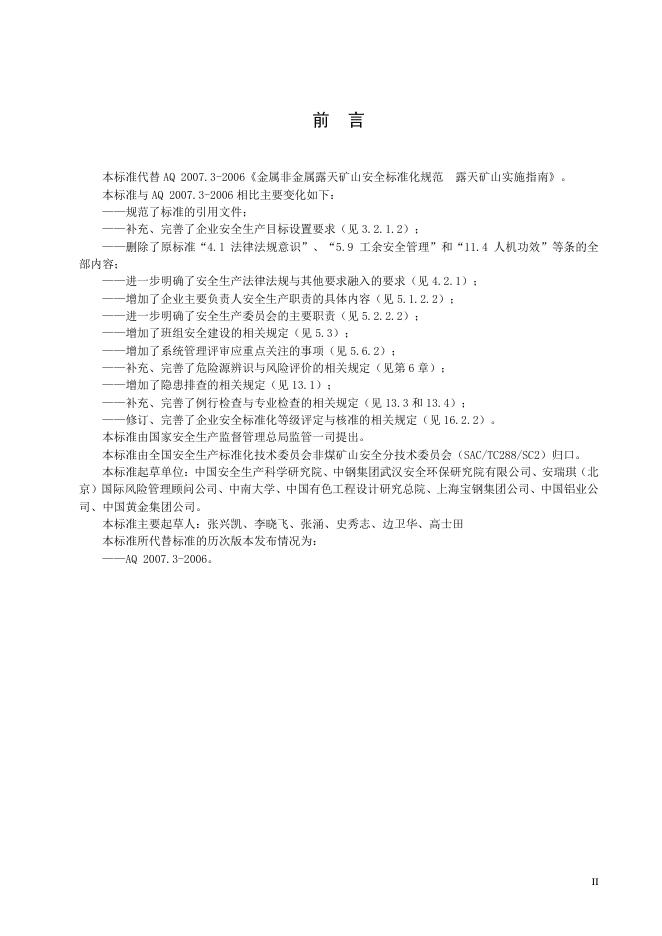 前　言

本标准代替 AQ 2007.3-2006《金属非金属露天矿山安全标准化规范　露天矿山实施指南》。

本标准与 AQ 2007.3-2006 相比主要变化如下：

——规范了标准的引用文件；

——补充、完善了企业安全生产目标设置要求（见 3.2.1.2）；

——删除了原标准“4.1 法律法规意识”、“5.9 工余安全管理”和“11.4 人机功效”等条的全部内容；

——进一步明确了安全生产法律法规与其他要求融入的要求（见 4.2.1）；

——增加了企业主要负责人安全生产职责的具体内容（见 5.1.2.2）；

——进一步明确了安全生产委员会的主要职责（见 5.2.2.2）；

——增加了班组安全建设的相关规定（见 5.3）；

——增加了系统管理评审应重点关注的事项（见 5.6.2）；

——补充、完善了危险源辨识与风险评价的相关规定（见第 6 章）；

——增加了隐患排查的相关规定（见 13.1）；

——补充、完善了例行检查与专业检查的相关规定（见 13.3 和 13.4）；

——修订、完善了企业安全标准化等级评定与核准的相关规定（见 16.2.2）。

本标准由国家安全生产监督管理总局监管一司提出。

本标准由全国安全生产标准化技术委员会非煤矿山安全分技术委员会（SAC/TC288/SC2）归口。

本标准起草单位：中国安全生产科学研究院、中钢集团武汉安全环保研究院有限公司、安瑞琪（北京）国际风险管理顾问公司、中南大学、中国有色工程设计研究总院、上海宝钢集团公司、中国铝业公司、中国黄金集团公司。

本标准主要起草人：张兴凯、李晓飞、张涌、史秀志、边卫华、高士田

本标准所代替标准的历次版本发布情况为：

——AQ 2007.3-2006。

II